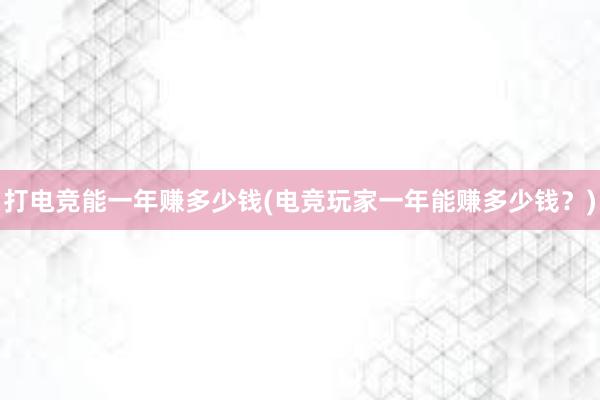 打电竞能一年赚多少钱(电竞玩家一年能赚多少钱？)